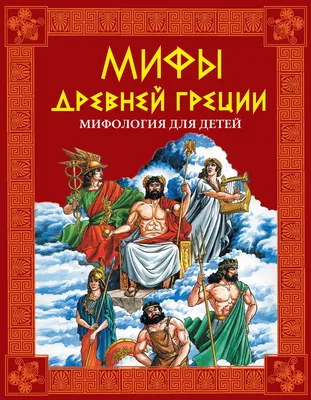 МИФЫ
ДРЕВНЕЙ ГРЕЦИИ
МИФОЛОГИЯ ДЛЯ ДЕТЕЙ